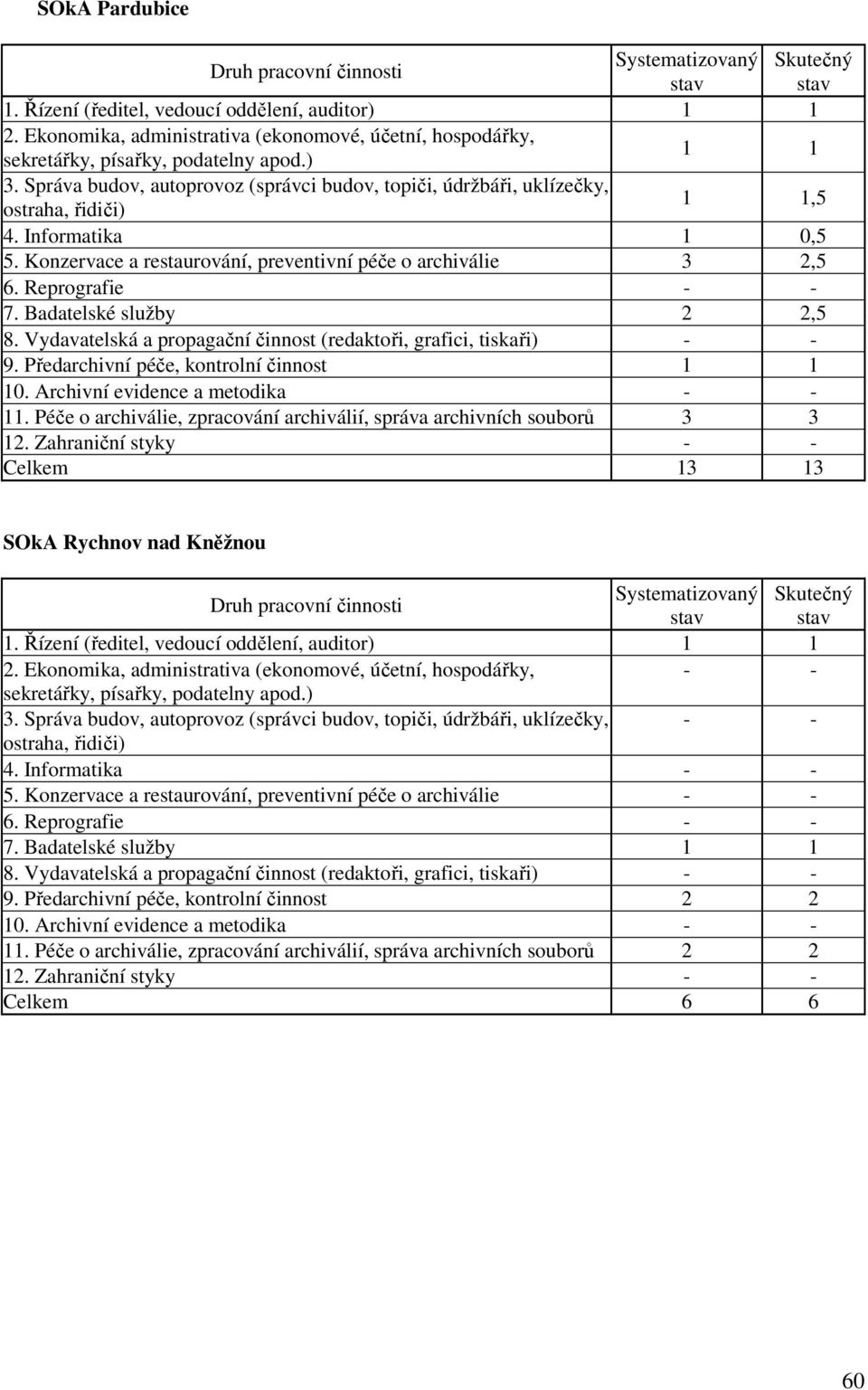 SOkA Pardubice

| Druh pracovní činnosti | Systematizovaný stav | Skutečný stav |
|---|---|---|
| 1. Řízení (ředitel, vedoucí oddělení, auditor) | 1 | 1 |
| 2. Ekonomika, administrativa (ekonomové, účetní, hospodářky, sekretářky, písařky, podatelny apod.) | 1 | 1 |
| 3. Správa budov, autoprovoz (správci budov, topiči, údržbáři, uklízečky, ostraha, řidiči) | 1 | 1,5 |
| 4. Informatika | 1 | 0,5 |
| 5. Konzervace a restaurování, preventivní péče o archiválie | 3 | 2,5 |
| 6. Reprografie | - | - |
| 7. Badatelské služby | 2 | 2,5 |
| 8. Vydavatelská a propagační činnost (redaktoři, grafici, tiskaři) | - | - |
| 9. Předarchivní péče, kontrolní činnost | 1 | 1 |
| 10. Archivní evidence a metodika | - | - |
| 11. Péče o archiválie, zpracování archiválií, správa archivních souborů | 3 | 3 |
| 12. Zahraniční styky | - | - |
| Celkem | 13 | 13 |

SOkA Rychnov nad Kněžnou

| Druh pracovní činnosti | Systematizovaný stav | Skutečný stav |
|---|---|---|
| 1. Řízení (ředitel, vedoucí oddělení, auditor) | 1 | 1 |
| 2. Ekonomika, administrativa (ekonomové, účetní, hospodářky, sekretářky, písařky, podatelny apod.) | - | - |
| 3. Správa budov, autoprovoz (správci budov, topiči, údržbáři, uklízečky, ostraha, řidiči) | - | - |
| 4. Informatika | - | - |
| 5. Konzervace a restaurování, preventivní péče o archiválie | - | - |
| 6. Reprografie | - | - |
| 7. Badatelské služby | 1 | 1 |
| 8. Vydavatelská a propagační činnost (redaktoři, grafici, tiskaři) | - | - |
| 9. Předarchivní péče, kontrolní činnost | 2 | 2 |
| 10. Archivní evidence a metodika | - | - |
| 11. Péče o archiválie, zpracování archiválií, správa archivních souborů | 2 | 2 |
| 12. Zahraniční styky | - | - |
| Celkem | 6 | 6 |

60